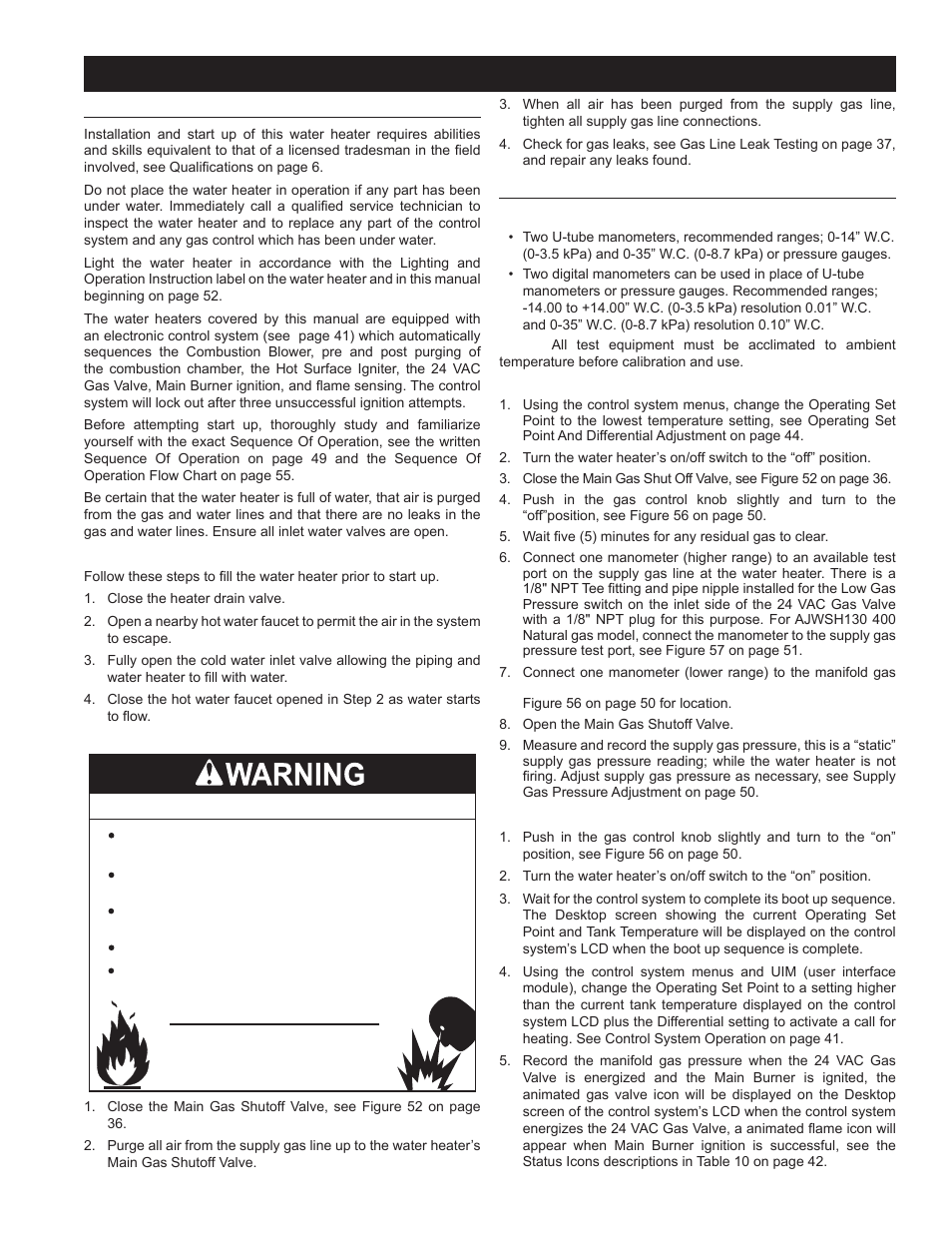 Installation and start up of this water heater requires abilities and skills equivalent to that of a licensed tradesman in the field involved, see Qualifications on page 6.

Do not place the water heater in operation if any part has been under water. Immediately call a qualified service technician to inspect the water heater and to replace any part of the control system and any gas control which has been under water.

Light the water heater in accordance with the Lighting and Operation Instruction label on the water heater and in this manual beginning on page 52.

The water heaters covered by this manual are equipped with an electronic control system (see page 41) which automatically sequences the Combustion Blower, pre and post purging of the combustion chamber, the Hot Surface Igniter, the 24 VAC Gas Valve, Main Burner ignition, and flame sensing. The control system will lock out after three unsuccessful ignition attempts.

Before attempting start up, thoroughly study and familiarize yourself with the exact Sequence Of Operation, see the written Sequence Of Operation on page 49 and the Sequence Of Operation Flow Chart on page 55.

Be certain that the water heater is full of water, that air is purged from the gas and water lines and that there are no leaks in the gas and water lines. Ensure all inlet water valves are open.

Follow these steps to fill the water heater prior to start up.

1. Close the heater drain valve.
2. Open a nearby hot water faucet to permit the air in the system to escape.
3. Fully open the cold water inlet valve allowing the piping and water heater to fill with water.
4. Close the hot water faucet opened in Step 2 as water starts to flow.

WARNING

1. Close the Main Gas Shutoff Valve, see Figure 52 on page 36.
2. Purge all air from the supply gas line up to the water heater's Main Gas Shutoff Valve.
3. When all air has been purged from the supply gas line, tighten all supply gas line connections.
4. Check for gas leaks, see Gas Line Leak Testing on page 37, and repair any leaks found.

• Two U-tube manometers, recommended ranges; 0-14" W.C. (0-3.5 kPa) and 0-35" W.C. (0-8.7 kPa) or pressure gauges.
• Two digital manometers can be used in place of U-tube manometers or pressure gauges. Recommended ranges; -14.00 to +14.00" W.C. (0-3.5 kPa) resolution 0.01" W.C. and 0-35" W.C. (0-8.7 kPa) resolution 0.10" W.C.

All test equipment must be acclimated to ambient temperature before calibration and use.

1. Using the control system menus, change the Operating Set Point to the lowest temperature setting, see Operating Set Point And Differential Adjustment on page 44.
2. Turn the water heater's on/off switch to the "off" position.
3. Close the Main Gas Shut Off Valve, see Figure 52 on page 36.
4. Push in the gas control knob slightly and turn to the "off"position, see Figure 56 on page 50.
5. Wait five (5) minutes for any residual gas to clear.
6. Connect one manometer (higher range) to an available test port on the supply gas line at the water heater. There is a 1/8" NPT Tee fitting and pipe nipple installed for the Low Gas Pressure switch on the inlet side of the 24 VAC Gas Valve with a 1/8" NPT plug for this purpose. For AJWSH130 400 Natural gas model, connect the manometer to the supply gas pressure test port, see Figure 57 on page 51.
7. Connect one manometer (lower range) to the manifold gas
Figure 56 on page 50 for location.
8. Open the Main Gas Shutoff Valve.
9. Measure and record the supply gas pressure, this is a "static" supply gas pressure reading; while the water heater is not firing. Adjust supply gas pressure as necessary, see Supply Gas Pressure Adjustment on page 50.

1. Push in the gas control knob slightly and turn to the "on" position, see Figure 56 on page 50.
2. Turn the water heater's on/off switch to the "on" position.
3. Wait for the control system to complete its boot up sequence. The Desktop screen showing the current Operating Set Point and Tank Temperature will be displayed on the control system's LCD when the boot up sequence is complete.
4. Using the control system menus and UIM (user interface module), change the Operating Set Point to a setting higher than the current tank temperature displayed on the control system LCD plus the Differential setting to activate a call for heating. See Control System Operation on page 41.
5. Record the manifold gas pressure when the 24 VAC Gas Valve is energized and the Main Burner is ignited, the animated gas valve icon will be displayed on the Desktop screen of the control system's LCD when the control system energizes the 24 VAC Gas Valve, a animated flame icon will appear when Main Burner ignition is successful, see the Status Icons descriptions in Table 10 on page 42.